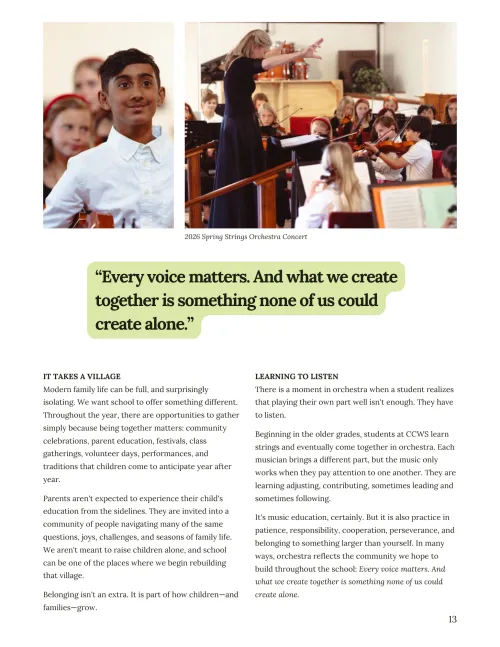 2026 Spring Strings Orchestra Concert

"Every voice matters. And what we create together is something none of us could create alone."

IT TAKES A VILLAGE

Modern family life can be full, and surprisingly isolating. We want school to offer something different. Throughout the year, there are opportunities to gather simply because being together matters: community celebrations, parent education, festivals, class gatherings, volunteer days, performances, and traditions that children come to anticipate year after year.

Parents aren't expected to experience their child's education from the sidelines. They are invited into a community of people navigating many of the same questions, joys, challenges, and seasons of family life. We aren't meant to raise children alone, and school can be one of the places where we begin rebuilding that village.

Belonging isn't an extra. It is part of how children—and families—grow.

LEARNING TO LISTEN

There is a moment in orchestra when a student realizes that playing their own part well isn't enough. They have to listen.

Beginning in the older grades, students at CCWS learn strings and eventually come together in orchestra. Each musician brings a different part, but the music only works when they pay attention to one another. They are learning adjusting, contributing, sometimes leading and sometimes following.

It's music education, certainly. But it is also practice in patience, responsibility, cooperation, perseverance, and belonging to something larger than yourself. In many ways, orchestra reflects the community we hope to build throughout the school: Every voice matters. And what we create together is something none of us could create alone.

13